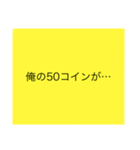 俺の50コインが…